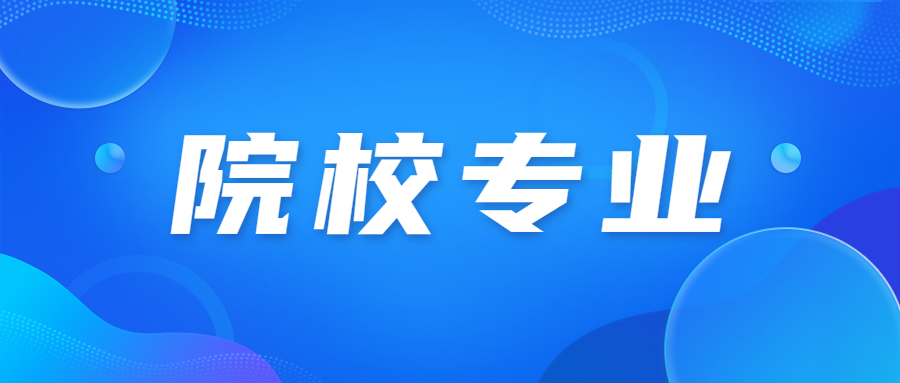 院校专业